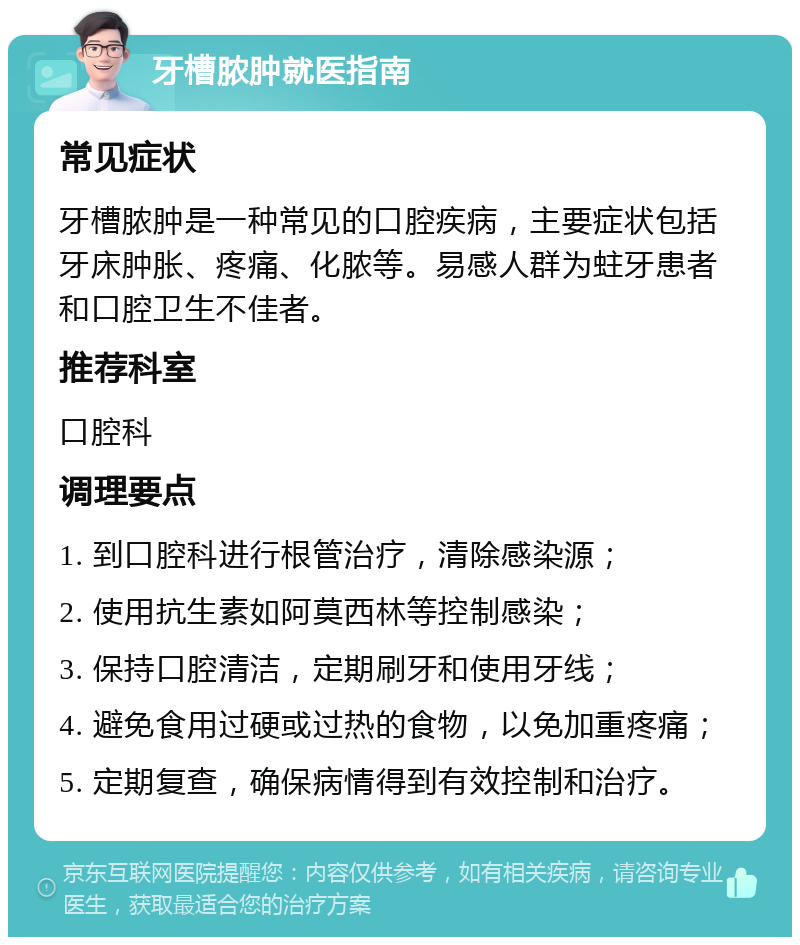 牙槽脓肿就医指南

常见症状

牙槽脓肿是一种常见的口腔疾病，主要症状包括牙床肿胀、疼痛、化脓等。易感人群为蛀牙患者和口腔卫生不佳者。

推荐科室

口腔科

调理要点

1. 到口腔科进行根管治疗，清除感染源；

2. 使用抗生素如阿莫西林等控制感染；

3. 保持口腔清洁，定期刷牙和使用牙线；

4. 避免食用过硬或过热的食物，以免加重疼痛；

5. 定期复查，确保病情得到有效控制和治疗。

京东互联网医院提醒您：内容仅供参考，如有相关疾病，请咨询专业医生，获取最适合您的治疗方案